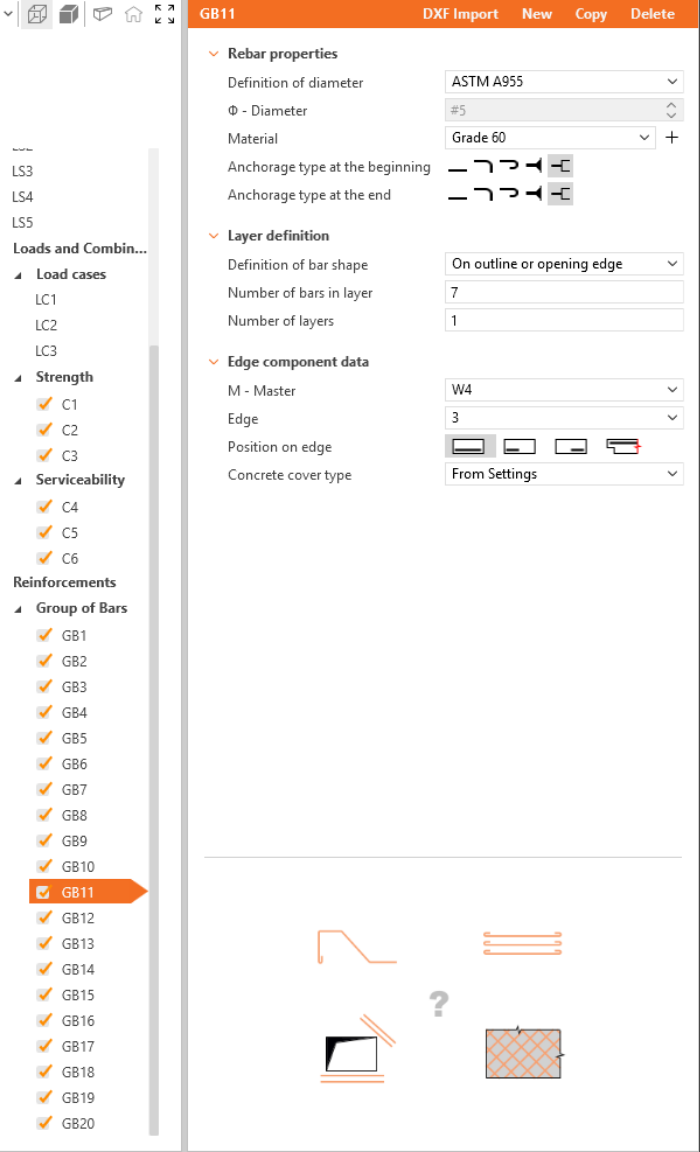 LS3
LS4
LS5
Loads and Combin...
Load cases
LC1
LC2
LC3
Strength
C1
C2
C3
Serviceability
C4
C5
C6
Reinforcements
Group of Bars
GB1
GB2
GB3
GB4
GB5
GB6
GB7
GB8
GB9
GB10
GB11
GB12
GB13
GB14
GB15
GB16
GB17
GB18
GB19
GB20

GB11 DXF Import New Copy Delete

Rebar properties
Definition of diameter ASTM A955
Φ - Diameter #5
Material Grade 60
Anchorage type at the beginning
Anchorage type at the end

Layer definition
Definition of bar shape On outline or opening edge
Number of bars in layer 7
Number of layers 1

Edge component data
M - Master W4
Edge 3
Position on edge
Concrete cover type From Settings

?